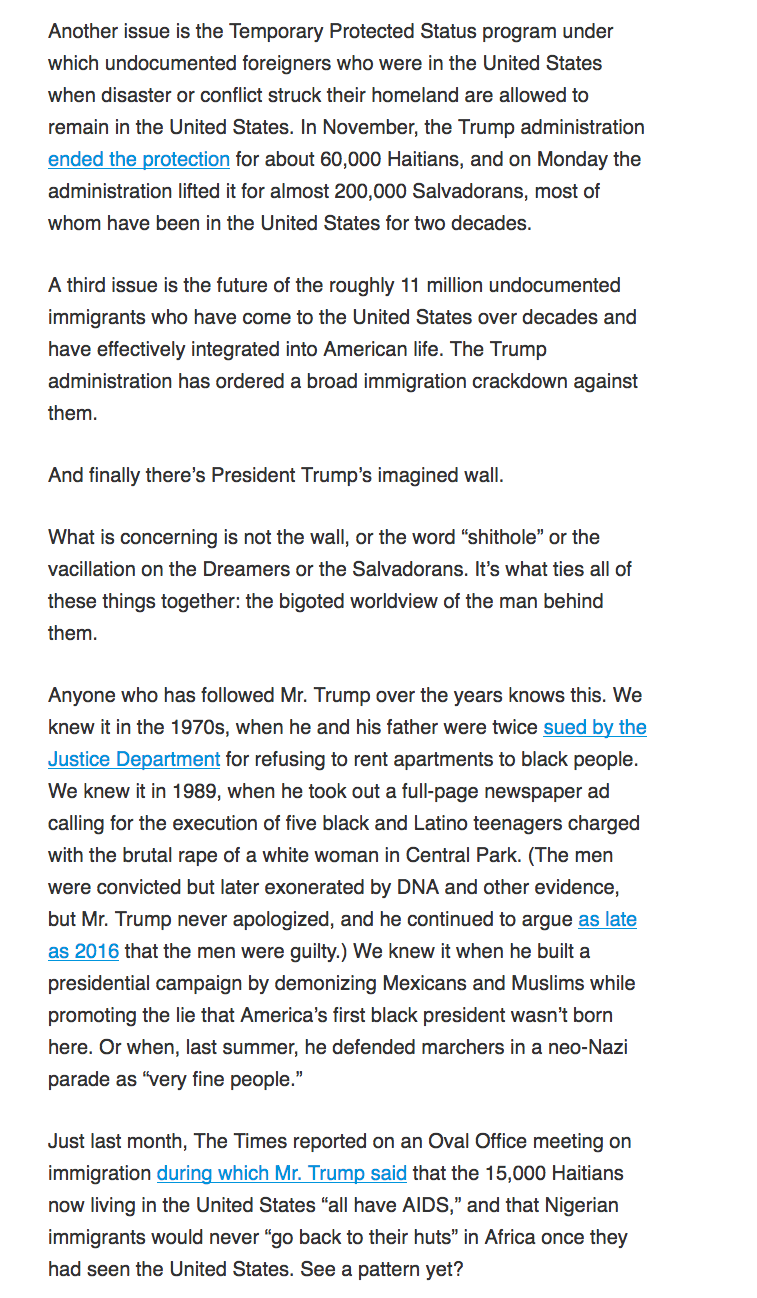 Another issue is the Temporary Protected Status program under which undocumented foreigners who were in the United States when disaster or conflict struck their homeland are allowed to remain in the United States. In November, the Trump administration ended the protection for about 60,000 Haitians, and on Monday the administration lifted it for almost 200,000 Salvadorans, most of whom have been in the United States for two decades.

A third issue is the future of the roughly 11 million undocumented immigrants who have come to the United States over decades and have effectively integrated into American life. The Trump administration has ordered a broad immigration crackdown against them.

And finally there's President Trump's imagined wall.

What is concerning is not the wall, or the word "shithole" or the vacillation on the Dreamers or the Salvadorans. It's what ties all of these things together: the bigoted worldview of the man behind them.

Anyone who has followed Mr. Trump over the years knows this. We knew it in the 1970s, when he and his father were twice sued by the Justice Department for refusing to rent apartments to black people. We knew it in 1989, when he took out a full-page newspaper ad calling for the execution of five black and Latino teenagers charged with the brutal rape of a white woman in Central Park. (The men were convicted but later exonerated by DNA and other evidence, but Mr. Trump never apologized, and he continued to argue as late as 2016 that the men were guilty.) We knew it when he built a presidential campaign by demonizing Mexicans and Muslims while promoting the lie that America's first black president wasn't born here. Or when, last summer, he defended marchers in a neo-Nazi parade as "very fine people."

Just last month, The Times reported on an Oval Office meeting on immigration during which Mr. Trump said that the 15,000 Haitians now living in the United States "all have AIDS," and that Nigerian immigrants would never "go back to their huts" in Africa once they had seen the United States. See a pattern yet?